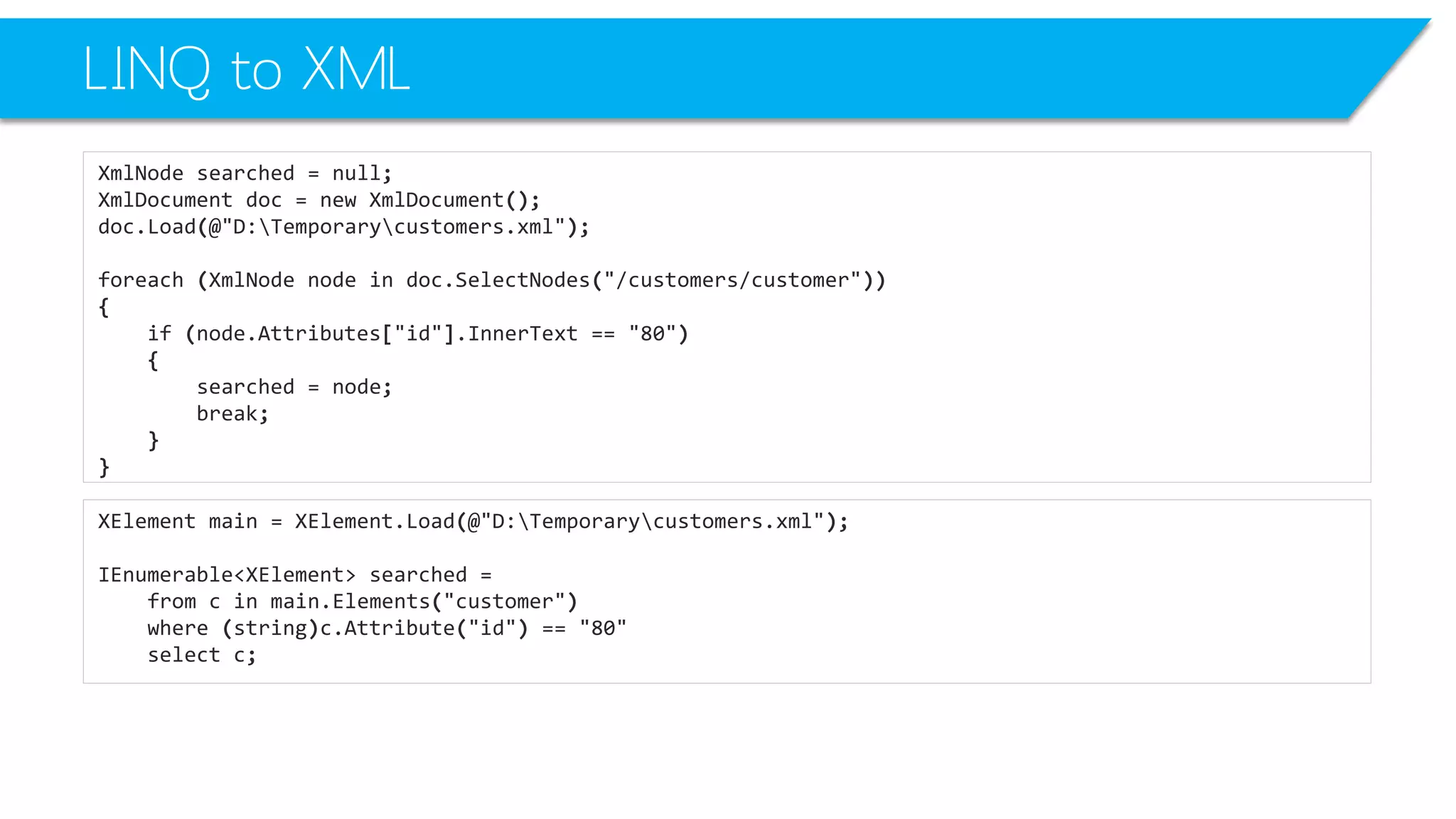 LINQ to XML

XmlNode searched = null;
XmlDocument doc = new XmlDocument();
doc.Load(@"D:\Temporary\customers.xml");

foreach (XmlNode node in doc.SelectNodes("/customers/customer"))
{
    if (node.Attributes["id"].InnerText == "80")
    {
        searched = node;
        break;
    }
}

XElement main = XElement.Load(@"D:\Temporary\customers.xml");

IEnumerable<XElement> searched =
    from c in main.Elements("customer")
    where (string)c.Attribute("id") == "80"
    select c;